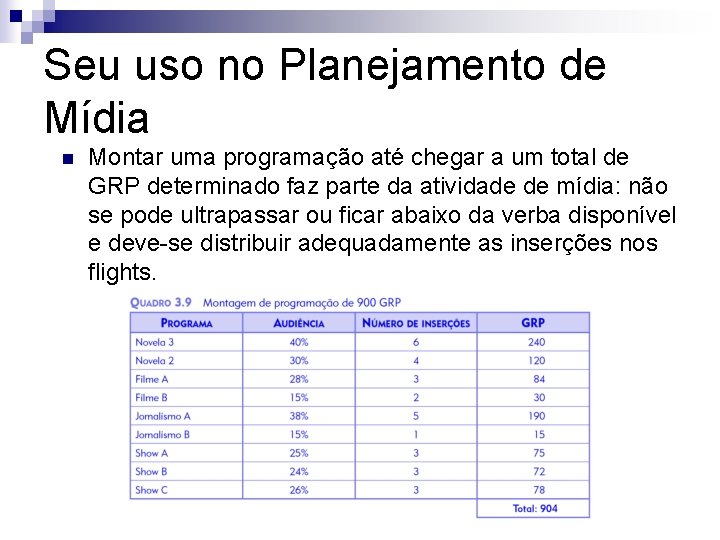 Seu uso no Planejamento de Mídia

Montar uma programação até chegar a um total de GRP determinado faz parte da atividade de mídia: não se pode ultrapassar ou ficar abaixo da verba disponível e deve-se distribuir adequadamente as inserções nos flights.

QUADRO 3.9 Montagem de programação de 900 GRP

| PROGRAMA | AUDIÊNCIA | NÚMERO DE INSERÇÕES | GRP |
|---|---|---|---|
| Novela 3 | 40% | 6 | 240 |
| Novela 2 | 30% | 4 | 120 |
| Filme A | 28% | 3 | 84 |
| Filme B | 15% | 2 | 30 |
| Jornalismo A | 38% | 5 | 190 |
| Jornalismo B | 15% | 1 | 15 |
| Show A | 25% | 3 | 75 |
| Show B | 24% | 3 | 72 |
| Show C | 26% | 3 | 78 |
| | | | Total: 904 |